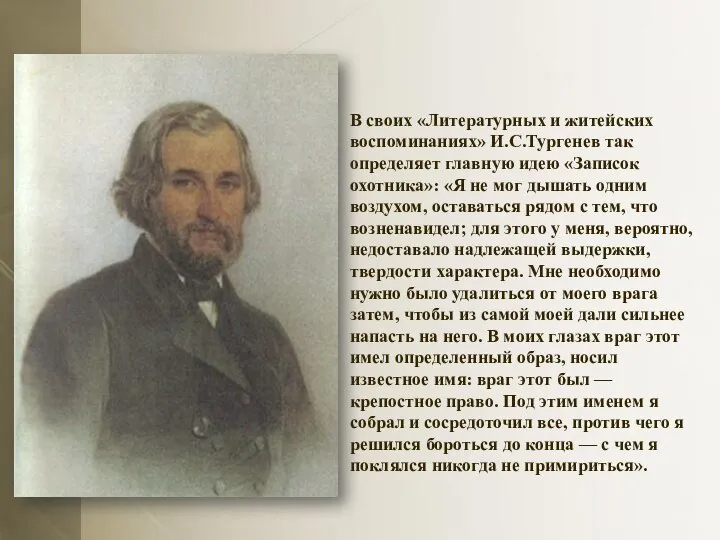 В своих «Литературных и житейских воспоминаниях» И.С.Тургенев так определяет главную идею «Записок охотника»: «Я не мог дышать одним воздухом, оставаться рядом с тем, что возненавидел; для этого у меня, вероятно, недоставало надлежащей выдержки, твердости характера. Мне необходимо нужно было удалиться от моего врага затем, чтобы из самой моей дали сильнее напасть на него. В моих глазах враг этот имел определенный образ, носил известное имя: враг этот был — крепостное право. Под этим именем я собрал и сосредоточил все, против чего я решился бороться до конца — с чем я поклялся никогда не примириться».